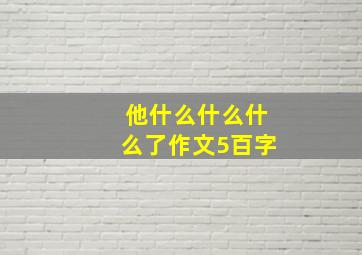 他什么什么什么了作文5百字